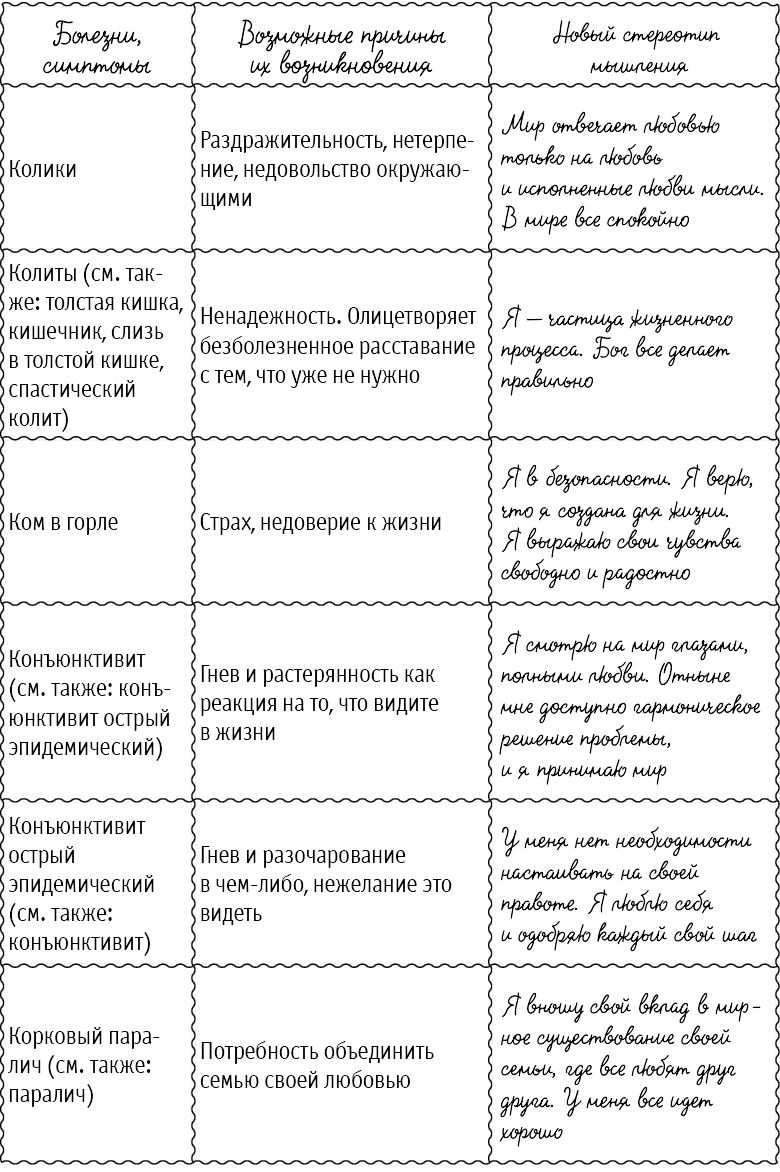 | Болезни, симптомы | Возможные причины их возникновения | Новый стереотип мышления |
|---|---|---|
| Колики | Раздражительность, нетерпение, недовольство окружающими | Мир отвечает любовью только на любовь и исполненные любви мысли. В мире все спокойно |
| Колиты (см. также: толстая кишка, кишечник, слизь в толстой кишке, спастический колит) | Ненадежность. Олицетворяет безболезненное расставание с тем, что уже не нужно | Я — частица жизненного процесса. Бог все делает правильно |
| Ком в горле | Страх, недоверие к жизни | Я в безопасности. Я верю, что я создана для жизни. Я выражаю свои чувства свободно и радостно |
| Конъюнктивит (см. также: конъюнктивит острый эпидемический) | Гнев и растерянность как реакция на то, что видите в жизни | Я смотрю на мир глазами, полными любви. Отныне мне доступно гармоническое решение проблемы, и я принимаю мир |
| Конъюнктивит острый эпидемический (см. также: конъюнктивит) | Гнев и разочарование в чем-либо, нежелание это видеть | У меня нет необходимости настаивать на своей правоте. Я люблю себя и одобряю каждый свой шаг |
| Корковый паралич (см. также: паралич) | Потребность объединить семью своей любовью | Я вношу свой вклад в мирное существование своей семьи, где все любят друг друга. У меня все идет хорошо |